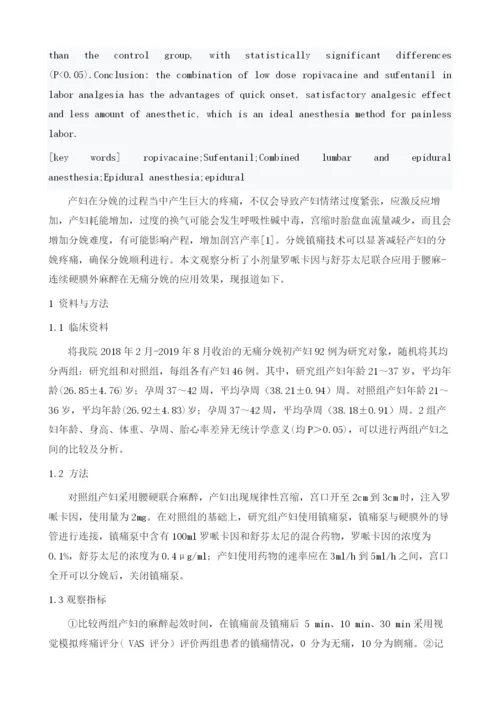 than the control group, with statistically significant differences (P<0.05).Conclusion: the combination of low dose ropivacaine and sufentanil in labor analgesia has the advantages of quick onset, satisfactory analgesic effect and less amount of anesthetic, which is an ideal anesthesia method for painless labor.

[key words] ropivacaine;Sufentanil;Combined lumbar and epidural anesthesia;Epidural anesthesia;epidural

产妇在分娩的过程当中产生巨大的疼痛，不仅会导致产妇情绪过度紧张，应激反应增加，产妇耗能增加，过度的换气可能会发生呼吸性碱中毒，宫缩时胎盘血流量减少，而且会增加分娩难度，有可能影响产程，增加剖宫产率[1]。分娩镇痛技术可以显著减轻产妇的分娩疼痛，确保分娩顺利进行。本文观察分析了小剂量罗哌卡因与舒芬太尼联合应用于腰麻-连续硬膜外麻醉在无痛分娩的应用效果，现报道如下。

1 资料与方法

1.1 临床资料

将我院 2018 年 2 月-2019 年 8 月收治的无痛分娩初产妇 92 例为研究对象，随机将其均分两组：研究组和对照组，每组各有产妇 46 例。其中，研究组产妇年龄 21～37 岁，平均年龄(26.85±4.76)岁；孕周 37～42 周，平均孕周（38.21±0.94）周。对照组产妇年龄 21～36 岁，平均年龄(26.92±4.83)岁；孕周 37～42 周，平均孕周（38.18±0.91）周。2 组产妇年龄、身高、体重、孕周、胎心率差异无统计学意义(均 P>0.05)，可以进行两组产妇之间的比较及分析。

1.2 方法

对照组产妇采用腰硬联合麻醉，产妇出现规律性宫缩，宫口开至 2cm 到 3cm 时，注入罗哌卡因，使用量为 2mg。在对照组的基础上，研究组产妇使用镇痛泵，镇痛泵与硬膜外的导管进行连接，镇痛泵中含有 100ml 罗哌卡因和舒芬太尼的混合药物，罗哌卡因的浓度为 0.1%，舒芬太尼的浓度为 0.4μg/ml；产妇使用药物的速率应在 3ml/h 到 5ml/h 之间，宫口全开可以分娩后，关闭镇痛泵。

1.3 观察指标

①比较两组产妇的麻醉起效时间，在镇痛前及镇痛后 5 min、10 min、30 min 采用视觉模拟疼痛评分（ VAS 评分）评价两组患者的镇痛情况，0 分为无痛，10 分为剧痛。②记